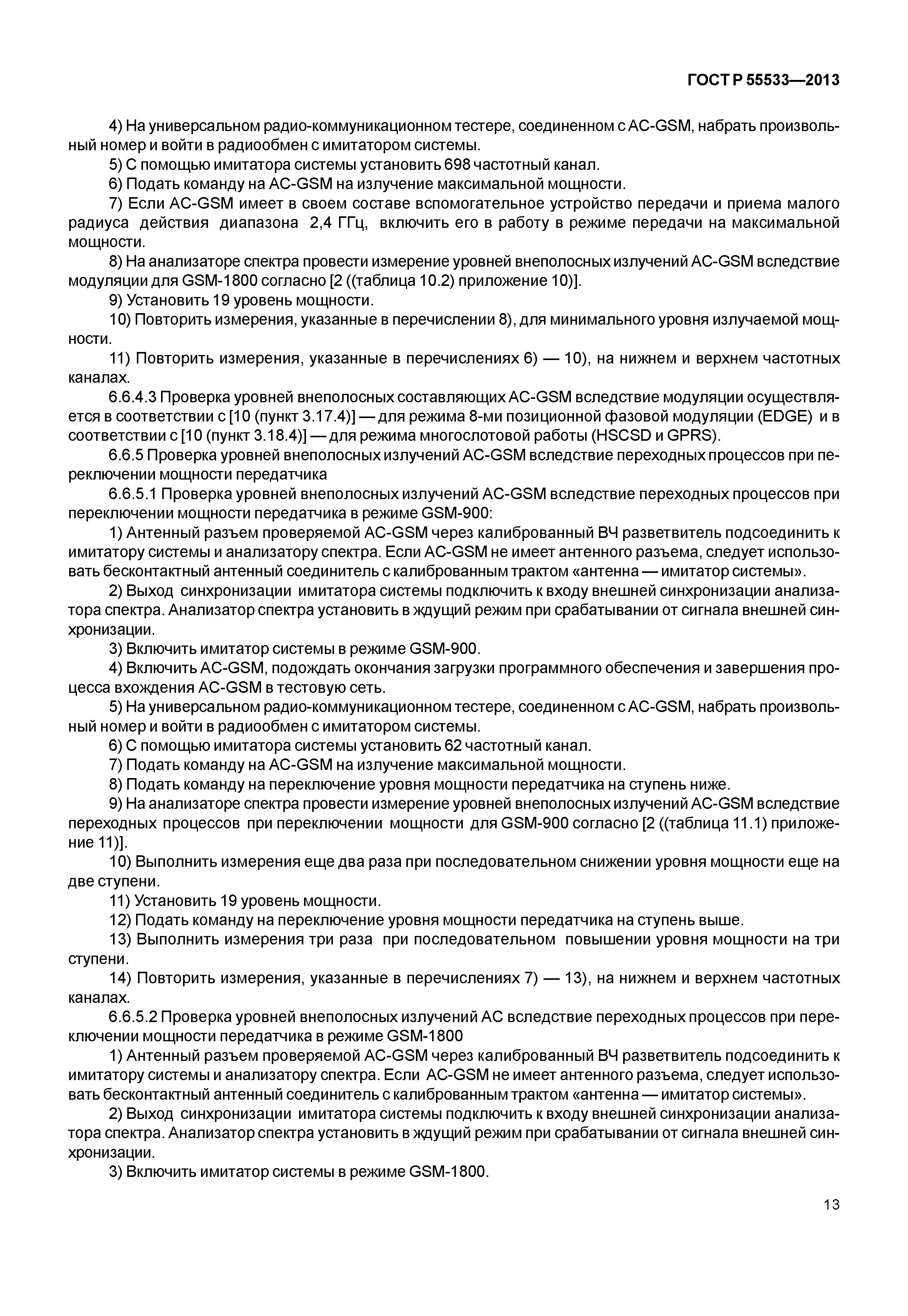 ГОСТ Р 55533—2013

4) На универсальном радио-коммуникационном тестере, соединенном с АС-GSM, набрать произвольный номер и войти в радиообмен с имитатором системы.
5) С помощью имитатора системы установить 698 частотный канал.
6) Подать команду на АС-GSM на излучение максимальной мощности.
7) Если АС-GSM имеет в своем составе вспомогательное устройство передачи и приема малого радиуса действия диапазона 2,4 ГГц, включить его в работу в режиме передачи на максимальной мощности.
8) На анализаторе спектра провести измерение уровней внеполосных излучений АС-GSM вследствие модуляции для GSM-1800 согласно [2 ((таблица 10.2) приложение 10)].
9) Установить 19 уровень мощности.
10) Повторить измерения, указанные в перечислении 8), для минимального уровня излучаемой мощности.
11) Повторить измерения, указанные в перечислениях 6) — 10), на нижнем и верхнем частотных каналах.
6.6.4.3 Проверка уровней внеполосных составляющих АС-GSM вследствие модуляции осуществляется в соответствии с [10 (пункт 3.17.4)] — для режима 8-ми позиционной фазовой модуляции (EDGE) и в соответствии с [10 (пункт 3.18.4)] — для режима многослотовой работы (HSCSD и GPRS).
6.6.5 Проверка уровней внеполосных излучений АС-GSM вследствие переходных процессов при переключении мощности передатчика
6.6.5.1 Проверка уровней внеполосных излучений АС-GSM вследствие переходных процессов при переключении мощности передатчика в режиме GSM-900:
1) Антенный разъем проверяемой АС-GSM через калиброванный ВЧ разветвитель подсоединить к имитатору системы и анализатору спектра. Если АС-GSM не имеет антенного разъема, следует использовать бесконтактный антенный соединитель с калиброванным трактом «антенна — имитатор системы».
2) Выход синхронизации имитатора системы подключить к входу внешней синхронизации анализатора спектра. Анализатор спектра установить в ждущий режим при срабатывании от сигнала внешней синхронизации.
3) Включить имитатор системы в режиме GSM-900.
4) Включить АС-GSM, подождать окончания загрузки программного обеспечения и завершения процесса вхождения АС-GSM в тестовую сеть.
5) На универсальном радио-коммуникационном тестере, соединенном с АС-GSM, набрать произвольный номер и войти в радиообмен с имитатором системы.
6) С помощью имитатора системы установить 62 частотный канал.
7) Подать команду на АС-GSM на излучение максимальной мощности.
8) Подать команду на переключение уровня мощности передатчика на ступень ниже.
9) На анализаторе спектра провести измерение уровней внеполосных излучений АС-GSM вследствие переходных процессов при переключении мощности для GSM-900 согласно [2 ((таблица 11.1) приложение 11)].
10) Выполнить измерения еще два раза при последовательном снижении уровня мощности еще на две ступени.
11) Установить 19 уровень мощности.
12) Подать команду на переключение уровня мощности передатчика на ступень выше.
13) Выполнить измерения три раза при последовательном повышении уровня мощности на три ступени.
14) Повторить измерения, указанные в перечислениях 7) — 13), на нижнем и верхнем частотных каналах.
6.6.5.2 Проверка уровней внеполосных излучений АС вследствие переходных процессов при переключении мощности передатчика в режиме GSM-1800
1) Антенный разъем проверяемой АС-GSM через калиброванный ВЧ разветвитель подсоединить к имитатору системы и анализатору спектра. Если АС-GSM не имеет антенного разъема, следует использовать бесконтактный антенный соединитель с калиброванным трактом «антенна — имитатор системы».
2) Выход синхронизации имитатора системы подключить к входу внешней синхронизации анализатора спектра. Анализатор спектра установить в ждущий режим при срабатывании от сигнала внешней синхронизации.
3) Включить имитатор системы в режиме GSM-1800.

13